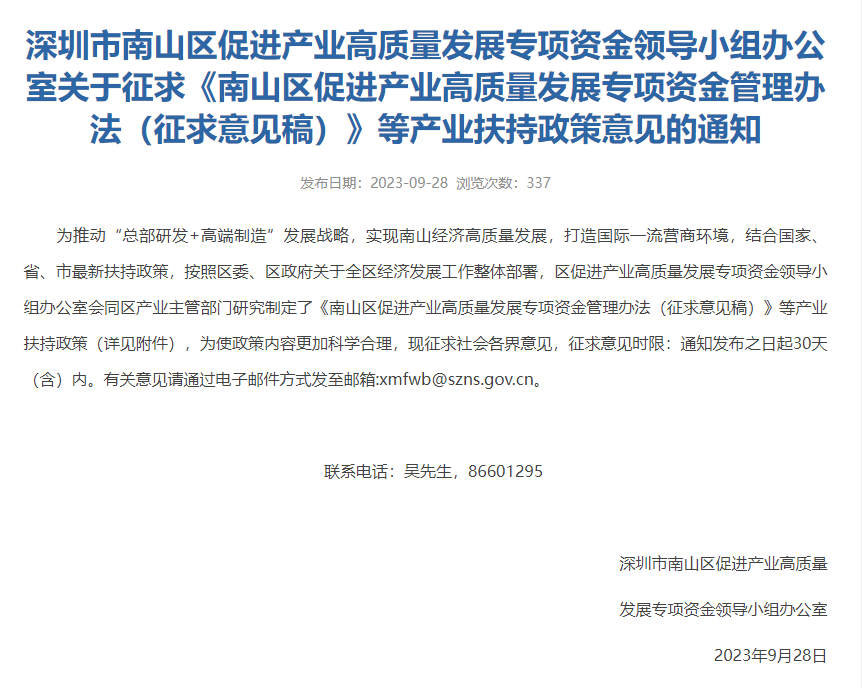 深圳市南山区促进产业高质量发展专项资金领导小组办公室关于征求《南山区促进产业高质量发展专项资金管理办法（征求意见稿）》等产业扶持政策意见的通知

发布日期：2023-09-28 浏览次数：337

为推动“总部研发+高端制造”发展战略，实现南山经济高质量发展，打造国际一流营商环境，结合国家、省、市最新扶持政策，按照区委、区政府关于全区经济发展工作整体部署，区促进产业高质量发展专项资金领导小组办公室会同区产业主管部门研究制定了《南山区促进产业高质量发展专项资金管理办法（征求意见稿）》等产业扶持政策（详见附件），为使政策内容更加科学合理，现征求社会各界意见，征求意见时限：通知发布之日起30天（含）内。有关意见请通过电子邮件方式发至邮箱:xmfwb@szns.gov.cn。

联系电话：吴先生，86601295

深圳市南山区促进产业高质量

发展专项资金领导小组办公室

2023年9月28日